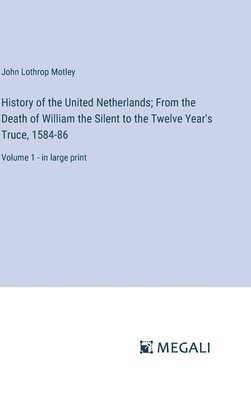 John Lothrop Motley

History of the United Netherlands; From the Death of William the Silent to the Twelve Year's Truce, 1584-86

Volume 1 - in large print

MEGALI